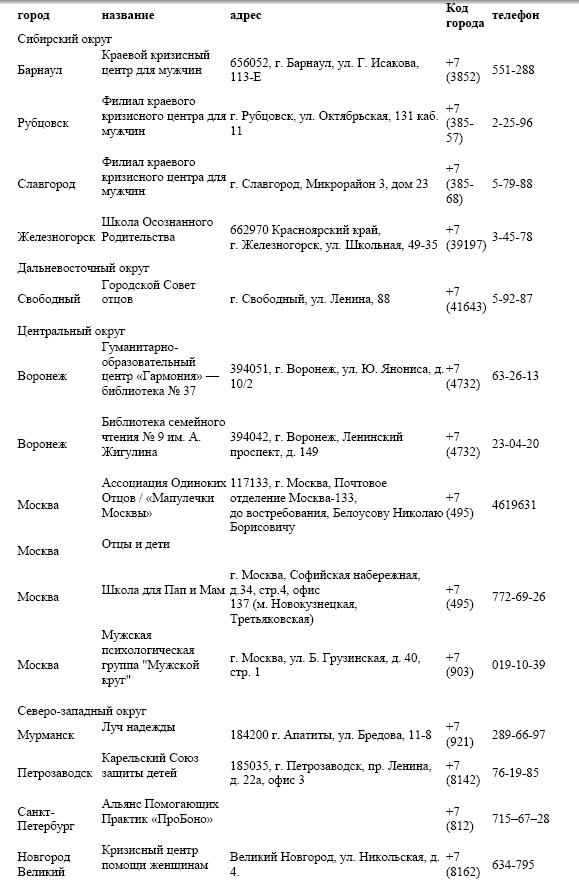 | город | название | адрес | Код города | телефон |
|---|---|---|---|---|
| Сибирский округ | | | | |
| Барнаул | Краевой кризисный центр для мужчин | 656052, г. Барнаул, ул. Г. Исакова, 113-Е | +7 (3852) | 551-288 |
| Рубцовск | Филиал краевого кризисного центра для мужчин | г. Рубцовск, ул. Октябрьская, 131 каб. 11 | +7 (385-57) | 2-25-96 |
| Славгород | Филиал краевого кризисного центра для мужчин | г. Славгород, Микрорайон 3, дом 23 | +7 (385-68) | 5-79-88 |
| Железногорск | Школа Осознанного Родительства | 662970 Красноярский край, г. Железногорск, ул. Школьная, 49-35 | +7 (39197) | 3-45-78 |
| Дальневосточный округ | | | | |
| Свободный | Городской Совет отцов | г. Свободный, ул. Ленина, 88 | +7 (41643) | 5-92-87 |
| Центральный округ | | | | |
| Воронеж | Гуманитарно-образовательный центр «Гармония» — библиотека № 37 | 394051, г. Воронеж, ул. Ю. Янониса, д. 10/2 | +7 (4732) | 63-26-13 |
| Воронеж | Библиотека семейного чтения № 9 им. А. Жигулина | 394042, г. Воронеж, Ленинский проспект, д. 149 | +7 (4732) | 23-04-20 |
| Москва | Ассоциация Одиноких Отцов / «Мапулечки Москвы» | 117133, г. Москва, Почтовое отделение Москва-133, до востребования, Белоусову Николаю Борисовичу | +7 (495) | 4619631 |
| Москва | Отцы и дети | | | |
| Москва | Школа для Пап и Мам | г. Москва, Софийская набережная, д.34, стр.4, офис 137 (м. Новокузнецкая, Третьяковская) | +7 (495) | 772-69-26 |
| Москва | Мужская психологическая группа "Мужской круг" | г. Москва, ул. Б. Грузинская, д. 40, стр. 1 | +7 (903) | 019-10-39 |
| Северо-западный округ | | | | |
| Мурманск | Луч надежды | 184200 г. Апатиты, ул. Бредова, 11-8 | +7 (921) | 289-66-97 |
| Петрозаводск | Карельский Союз защиты детей | 185035, г. Петрозаводск, пр. Ленина, д. 22а, офис 3 | +7 (8142) | 76-19-85 |
| Санкт-Петербург | Альянс Помогающих Практик «ПроБоно» | | +7 (812) | 715–67–28 |
| Новгород Великий | Кризисный центр помощи женщинам | Великий Новгород, ул. Никольская, д. 4. | +7 (8162) | 634-795 |